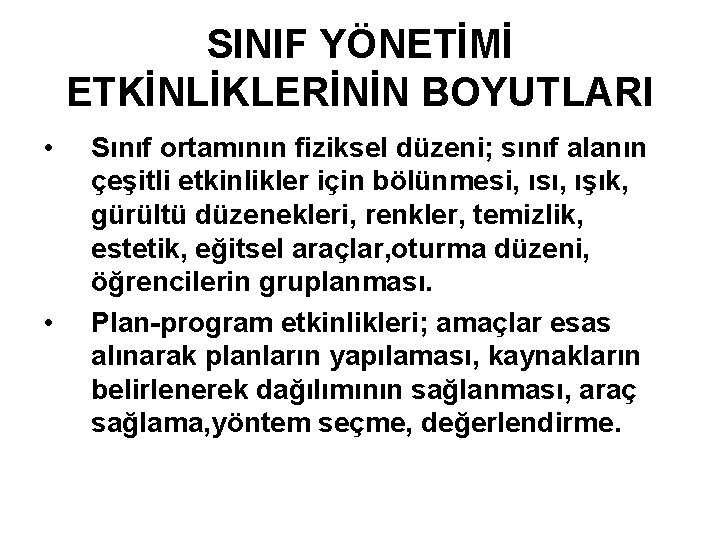 SINIF YÖNETİMİ ETKİNLİKLERİNİN BOYUTLARI

• Sınıf ortamının fiziksel düzeni; sınıf alanın çeşitli etkinlikler için bölünmesi, ısı, ışık, gürültü düzenekleri, renkler, temizlik, estetik, eğitsel araçlar,oturma düzeni, öğrencilerin gruplanması.

• Plan-program etkinlikleri; amaçlar esas alınarak planların yapılaması, kaynakların belirlenerek dağılımının sağlanması, araç sağlama,yöntem seçme, değerlendirme.